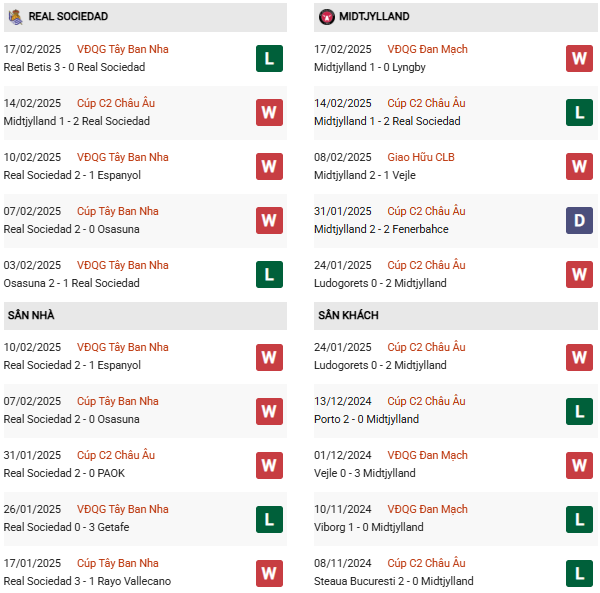 REAL SOCIEDAD

17/02/2025 VĐQG Tây Ban Nha
Real Betis 3 - 0 Real Sociedad
L

14/02/2025 Cúp C2 Châu Âu
Midtjylland 1 - 2 Real Sociedad
W

10/02/2025 VĐQG Tây Ban Nha
Real Sociedad 2 - 1 Espanyol
W

07/02/2025 Cúp Tây Ban Nha
Real Sociedad 2 - 0 Osasuna
W

03/02/2025 VĐQG Tây Ban Nha
Osasuna 2 - 1 Real Sociedad
L

SÂN NHÀ

10/02/2025 VĐQG Tây Ban Nha
Real Sociedad 2 - 1 Espanyol
W

07/02/2025 Cúp Tây Ban Nha
Real Sociedad 2 - 0 Osasuna
W

31/01/2025 Cúp C2 Châu Âu
Real Sociedad 2 - 0 PAOK
W

26/01/2025 VĐQG Tây Ban Nha
Real Sociedad 0 - 3 Getafe
L

17/01/2025 Cúp Tây Ban Nha
Real Sociedad 3 - 1 Rayo Vallecano
W

MIDTJYLLAND

17/02/2025 VĐQG Đan Mạch
Midtjylland 1 - 0 Lyngby
W

14/02/2025 Cúp C2 Châu Âu
Midtjylland 1 - 2 Real Sociedad
L

08/02/2025 Giao Hữu CLB
Midtjylland 2 - 1 Vejle
W

31/01/2025 Cúp C2 Châu Âu
Midtjylland 2 - 2 Fenerbahce
D

24/01/2025 Cúp C2 Châu Âu
Ludogorets 0 - 2 Midtjylland
W

SÂN KHÁCH

24/01/2025 Cúp C2 Châu Âu
Ludogorets 0 - 2 Midtjylland
W

13/12/2024 Cúp C2 Châu Âu
Porto 2 - 0 Midtjylland
L

01/12/2024 VĐQG Đan Mạch
Vejle 0 - 3 Midtjylland
W

10/11/2024 VĐQG Đan Mạch
Viborg 1 - 0 Midtjylland
L

08/11/2024 Cúp C2 Châu Âu
Steaua Bucuresti 2 - 0 Midtjylland
L